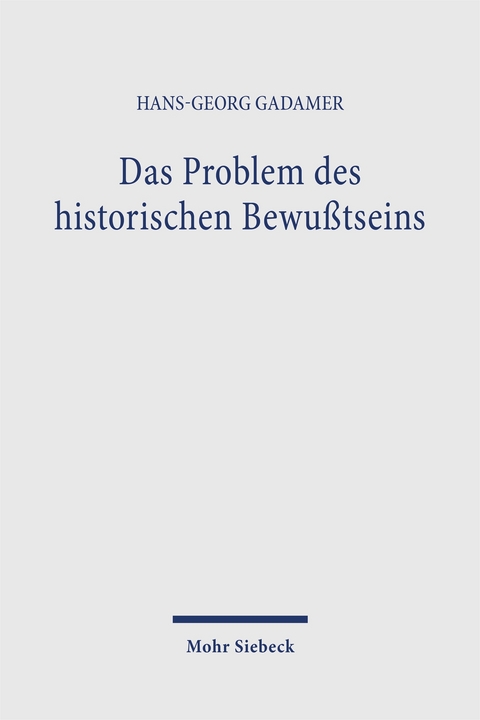 HANS-GEORG GADAMER

Das Problem des historischen Bewußtseins

Mohr Siebeck